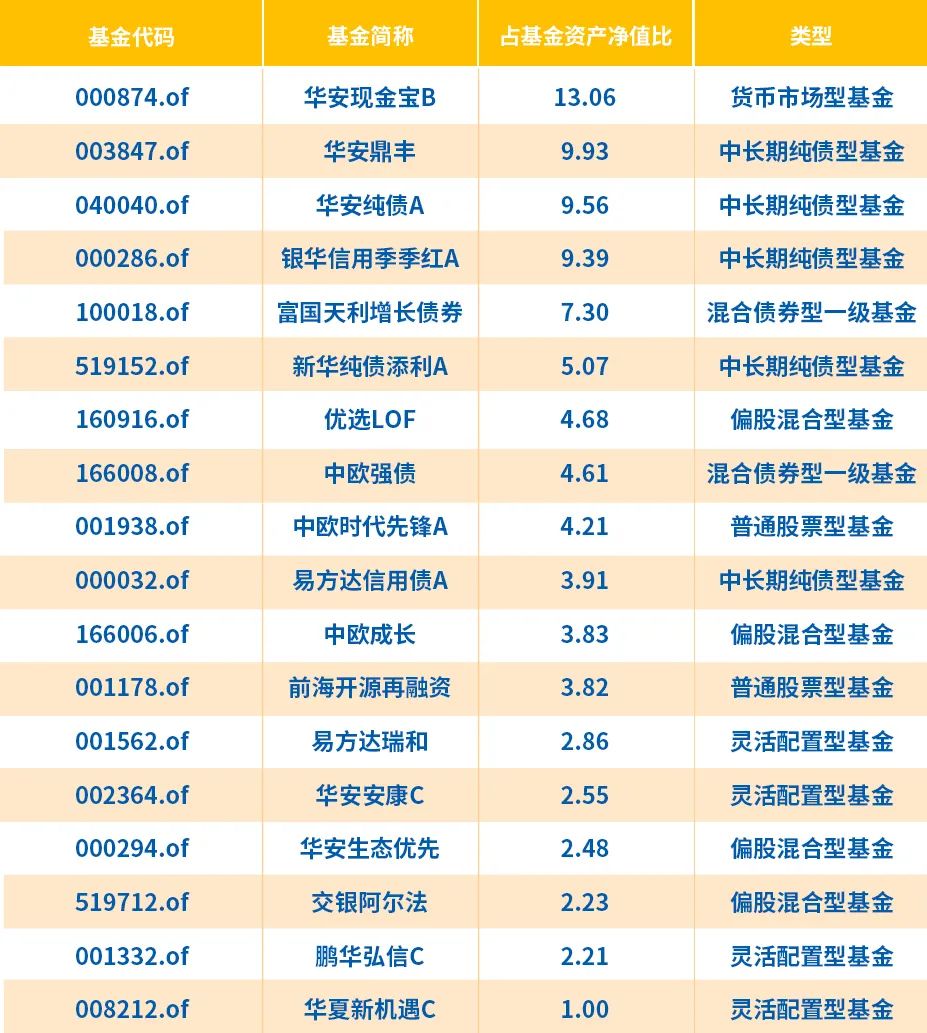 | 基金代码 | 基金简称 | 占基金资产净值比 | 类型 |
|---|---|---|---|
| 000874.of | 华安现金宝B | 13.06 | 货币市场型基金 |
| 003847.of | 华安鼎丰 | 9.93 | 中长期纯债型基金 |
| 040040.of | 华安纯债A | 9.56 | 中长期纯债型基金 |
| 000286.of | 银华信用季季红A | 9.39 | 中长期纯债型基金 |
| 100018.of | 富国天利增长债券 | 7.30 | 混合债券型一级基金 |
| 519152.of | 新华纯债添利A | 5.07 | 中长期纯债型基金 |
| 160916.of | 优选LOF | 4.68 | 偏股混合型基金 |
| 166008.of | 中欧强债 | 4.61 | 混合债券型一级基金 |
| 001938.of | 中欧时代先锋A | 4.21 | 普通股票型基金 |
| 000032.of | 易方达信用债A | 3.91 | 中长期纯债型基金 |
| 166006.of | 中欧成长 | 3.83 | 偏股混合型基金 |
| 001178.of | 前海开源再融资 | 3.82 | 普通股票型基金 |
| 001562.of | 易方达瑞和 | 2.86 | 灵活配置型基金 |
| 002364.of | 华安安康C | 2.55 | 灵活配置型基金 |
| 000294.of | 华安生态优先 | 2.48 | 偏股混合型基金 |
| 519712.of | 交银阿尔法 | 2.23 | 偏股混合型基金 |
| 001332.of | 鹏华弘信C | 2.21 | 灵活配置型基金 |
| 008212.of | 华夏新机遇C | 1.00 | 灵活配置型基金 |